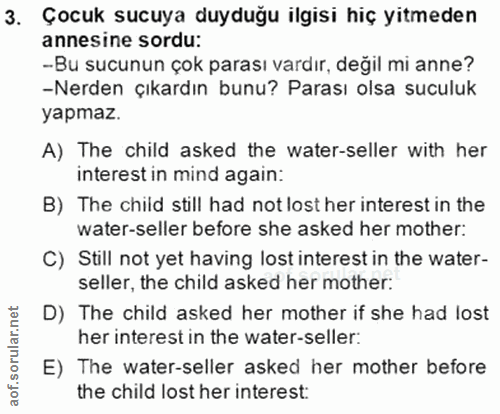 3. Çocuk sucuya duyduğu ilgisi hiç yitmeden annesine sordu:
–Bu sucunun çok parası vardır, değil mi anne?
–Nerden çıkardın bunu? Parası olsa suculuk yapmaz.

A) The child asked the water-seller with her interest in mind again:

B) The child still had not lost her interest in the water-seller before she asked her mother:

C) Still not yet having lost interest in the water-seller, the child asked her mother:

D) The child asked her mother if she had lost her interest in the water-seller:

E) The water-seller asked her mother before the child lost her interest:

aof.sorular.net